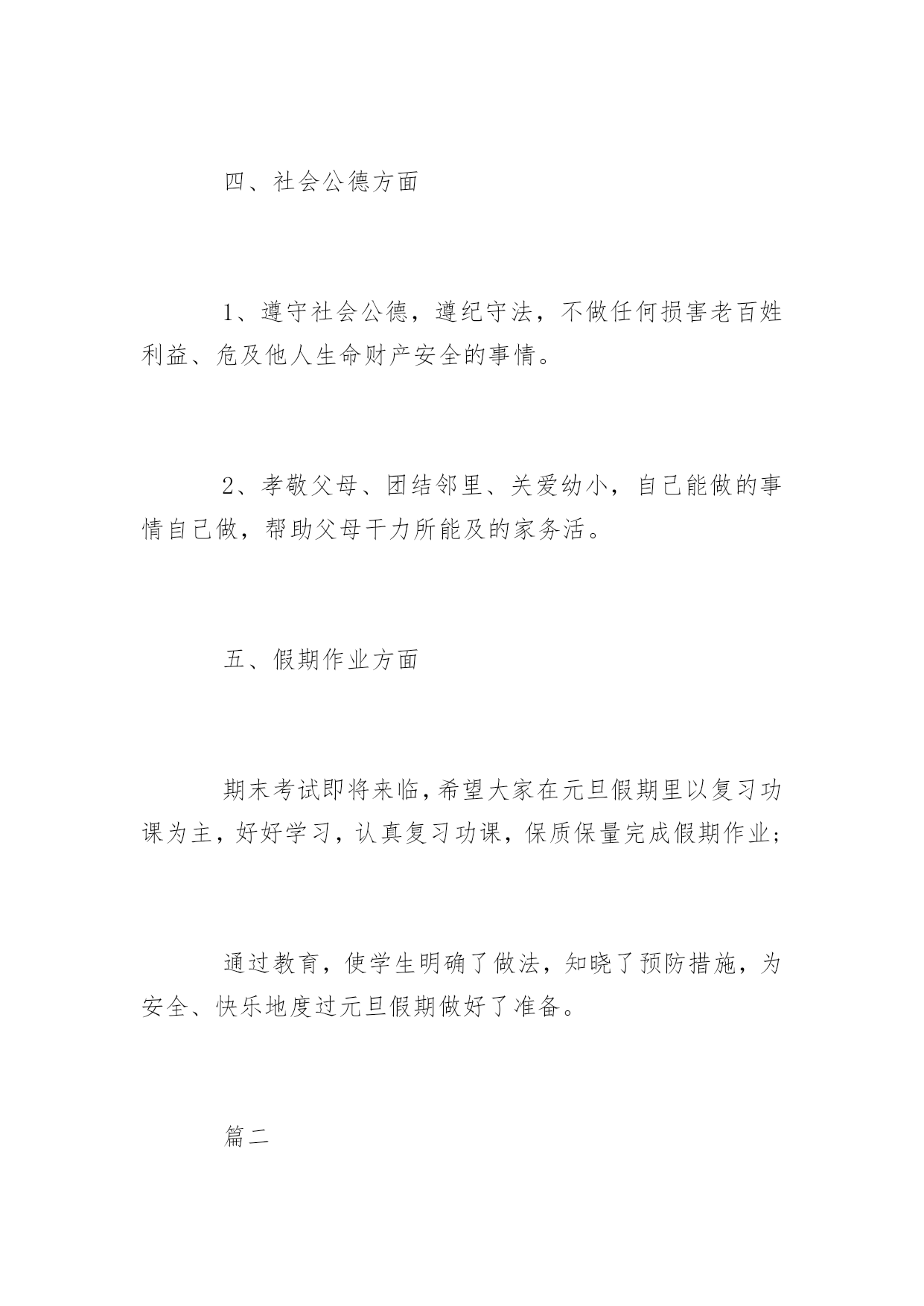 四、社会公德方面

1、遵守社会公德，遵纪守法，不做任何损害老百姓利益、危及他人生命财产安全的事情。

2、孝敬父母、团结邻里、关爱幼小，自己能做的事情自己做，帮助父母干力所能及的家务活。

五、假期作业方面

期末考试即将来临，希望大家在元旦假期里以复习功课为主，好好学习，认真复习功课，保质保量完成假期作业；

通过教育，使学生明确了做法，知晓了预防措施，为安全、快乐地度过元旦假期做好了准备。

篇二